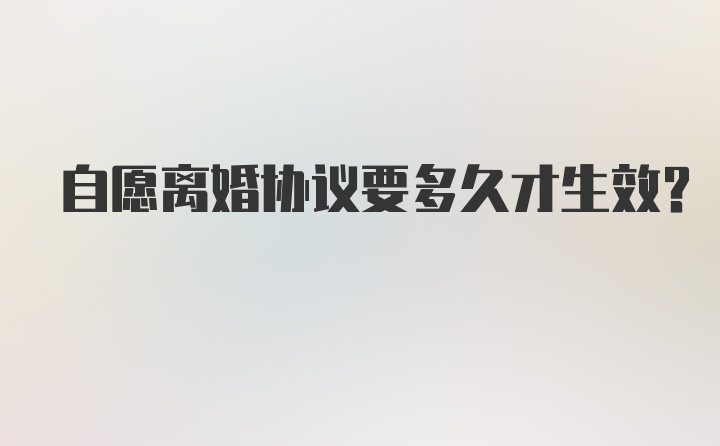 自愿离婚协议要多久才生效?